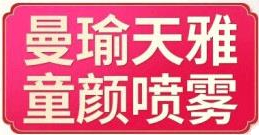 曼瑜天雅
童颜喷雾